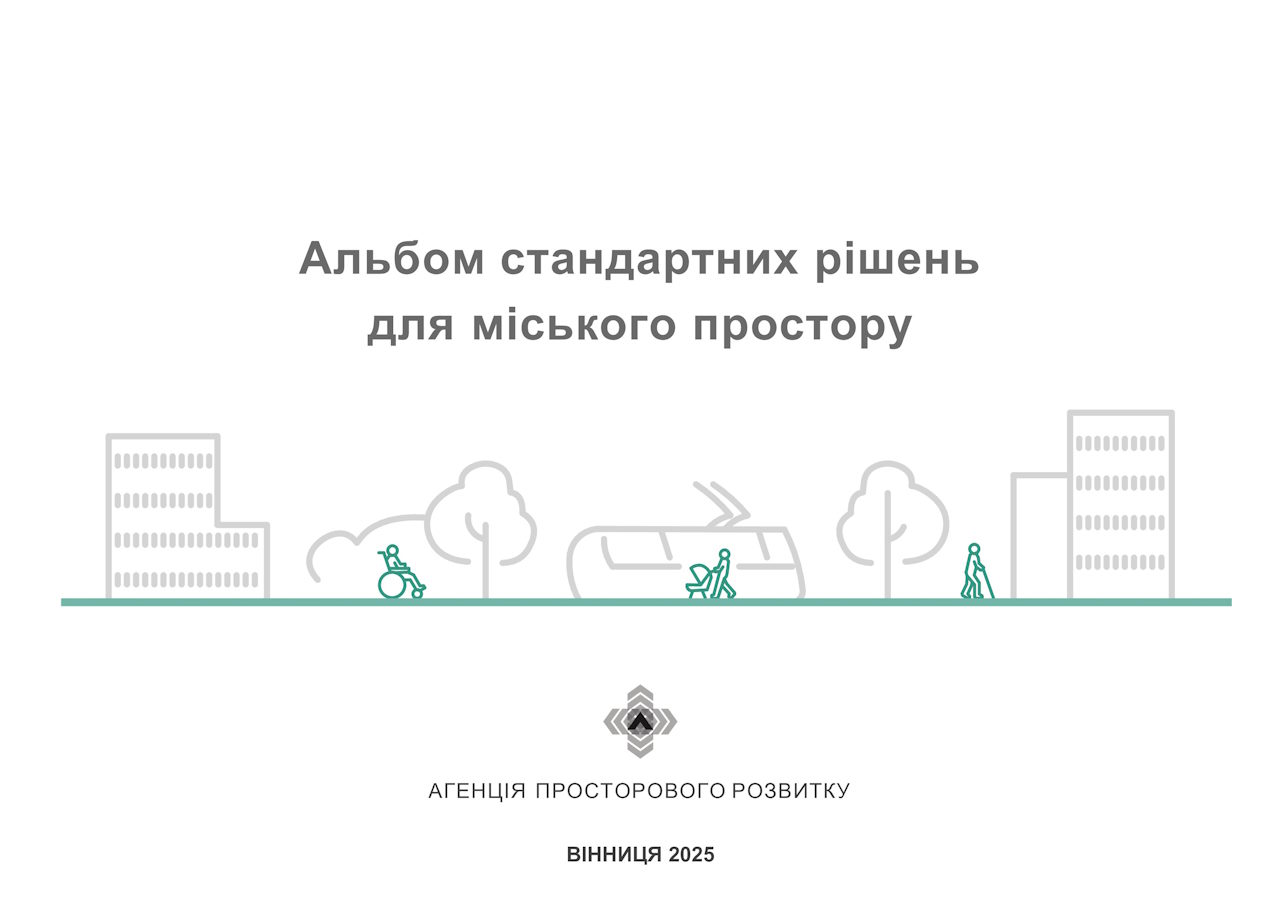 Альбом стандартних рішень для міського простору

АГЕНЦІЯ ПРОСТОРОВОГО РОЗВИТКУ

ВІННИЦЯ 2025